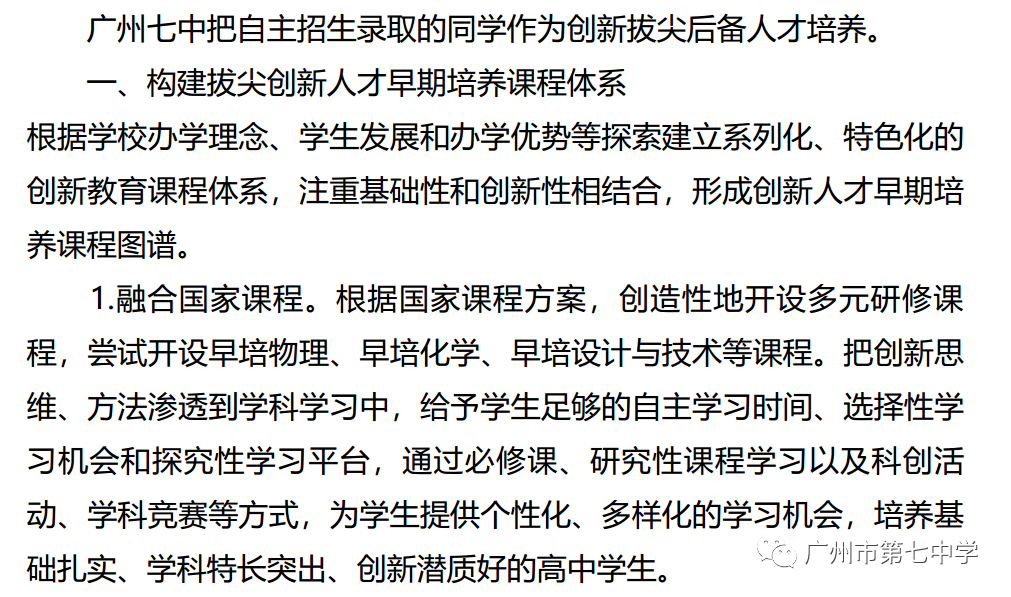 广州七中把自主招生录取的同学作为创新拔尖后备人才培养。

一、构建拔尖创新人才早期培养课程体系

根据学校办学理念、学生发展和办学优势等探索建立系列化、特色化的创新教育课程体系，注重基础性和创新性相结合，形成创新人才早期培养课程图谱。

1.融合国家课程。根据国家课程方案，创造性地开设多元研修课程，尝试开设早培物理、早培化学、早培设计与技术等课程。把创新思维、方法渗透到学科学习中，给予学生足够的自主学习时间、选择性学习机会和探究性学习平台，通过必修课、研究性课程学习以及科创活动、学科竞赛等方式，为学生提供个性化、多样化的学习机会，培养基础扎实、学科特长突出、创新潜质好的高中学生。

广州市第七中学